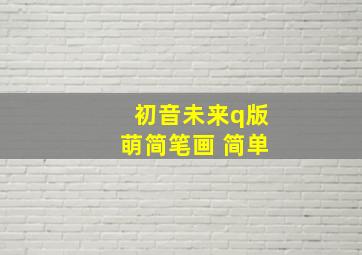 初音未来q版
萌简笔画 简单